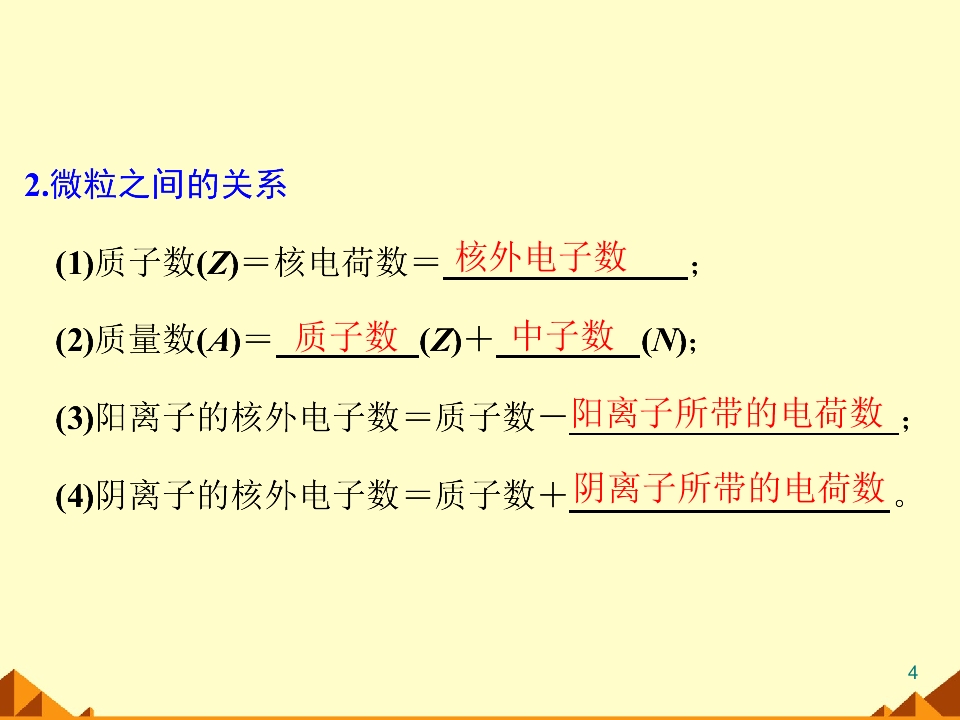 2.微粒之间的关系

(1)质子数(Z)＝核电荷数＝核外电子数；

(2)质量数(A)＝质子数(Z)＋中子数(N)；

(3)阳离子的核外电子数＝质子数－阳离子所带的电荷数；

(4)阴离子的核外电子数＝质子数＋阴离子所带的电荷数。

4